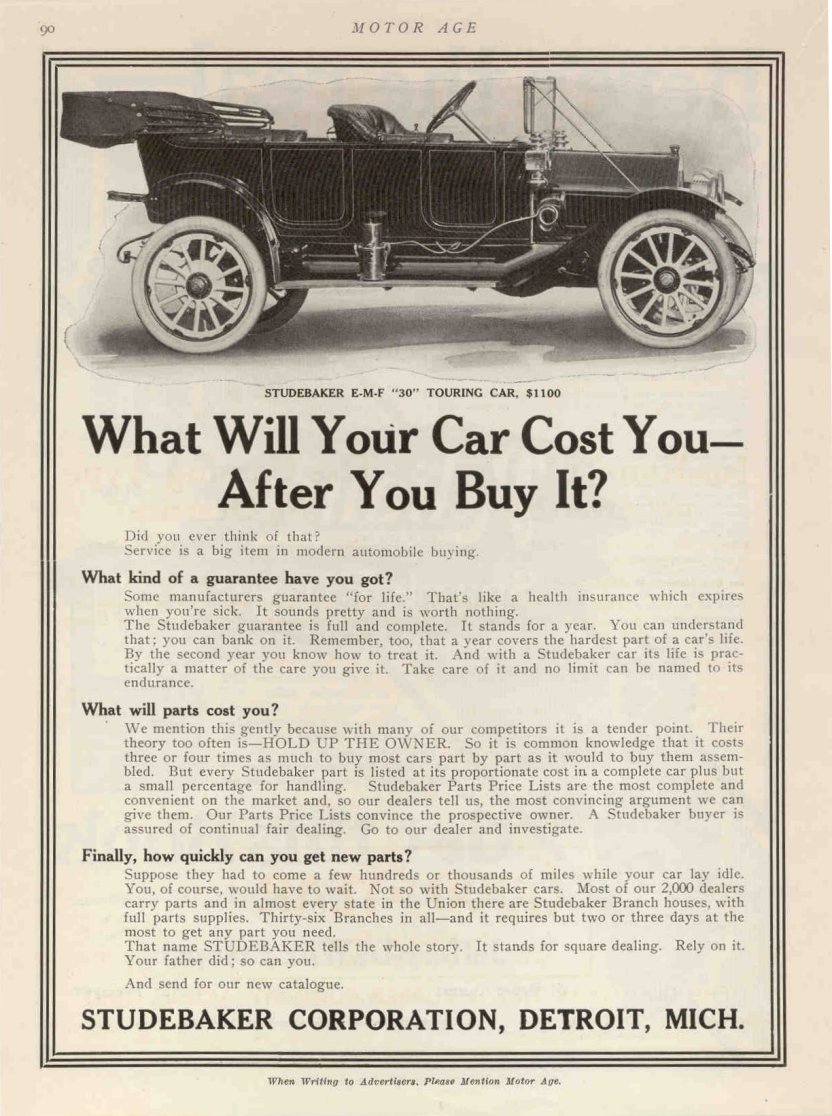 90 MOTOR AGE

STUDEBAKER E-M-F "30" TOURING CAR, $1100

What Will Your Car Cost You— After You Buy It?

Did you ever think of that?
Service is a big item in modern automobile buying.

What kind of a guarantee have you got?

Some manufacturers guarantee "for life." That's like a health insurance which expires when you're sick. It sounds pretty and is worth nothing.
The Studebaker guarantee is full and complete. It stands for a year. You can understand that; you can bank on it. Remember, too, that a year covers the hardest part of a car's life. By the second year you know how to treat it. And with a Studebaker car its life is practically a matter of the care you give it. Take care of it and no limit can be named to its endurance.

What will parts cost you?

We mention this gently because with many of our competitors it is a tender point. Their theory too often is—HOLD UP THE OWNER. So it is common knowledge that it costs three or four times as much to buy most cars part by part as it would to buy them assembled. But every Studebaker part is listed at its proportionate cost in a complete car plus but a small percentage for handling. Studebaker Parts Price Lists are the most complete and convenient on the market and, so our dealers tell us, the most convincing argument we can give them. Our Parts Price Lists convince the prospective owner. A Studebaker buyer is assured of continual fair dealing. Go to our dealer and investigate.

Finally, how quickly can you get new parts?

Suppose they had to come a few hundreds or thousands of miles while your car lay idle. You, of course, would have to wait. Not so with Studebaker cars. Most of our 2,000 dealers carry parts and in almost every state in the Union there are Studebaker Branch houses, with full parts supplies. Thirty-six Branches in all—and it requires but two or three days at the most to get any part you need.
That name STUDEBAKER tells the whole story. It stands for square dealing. Rely on it. Your father did; so can you.

And send for our new catalogue.

STUDEBAKER CORPORATION, DETROIT, MICH.

When Writing to Advertisers, Please Mention Motor Age.